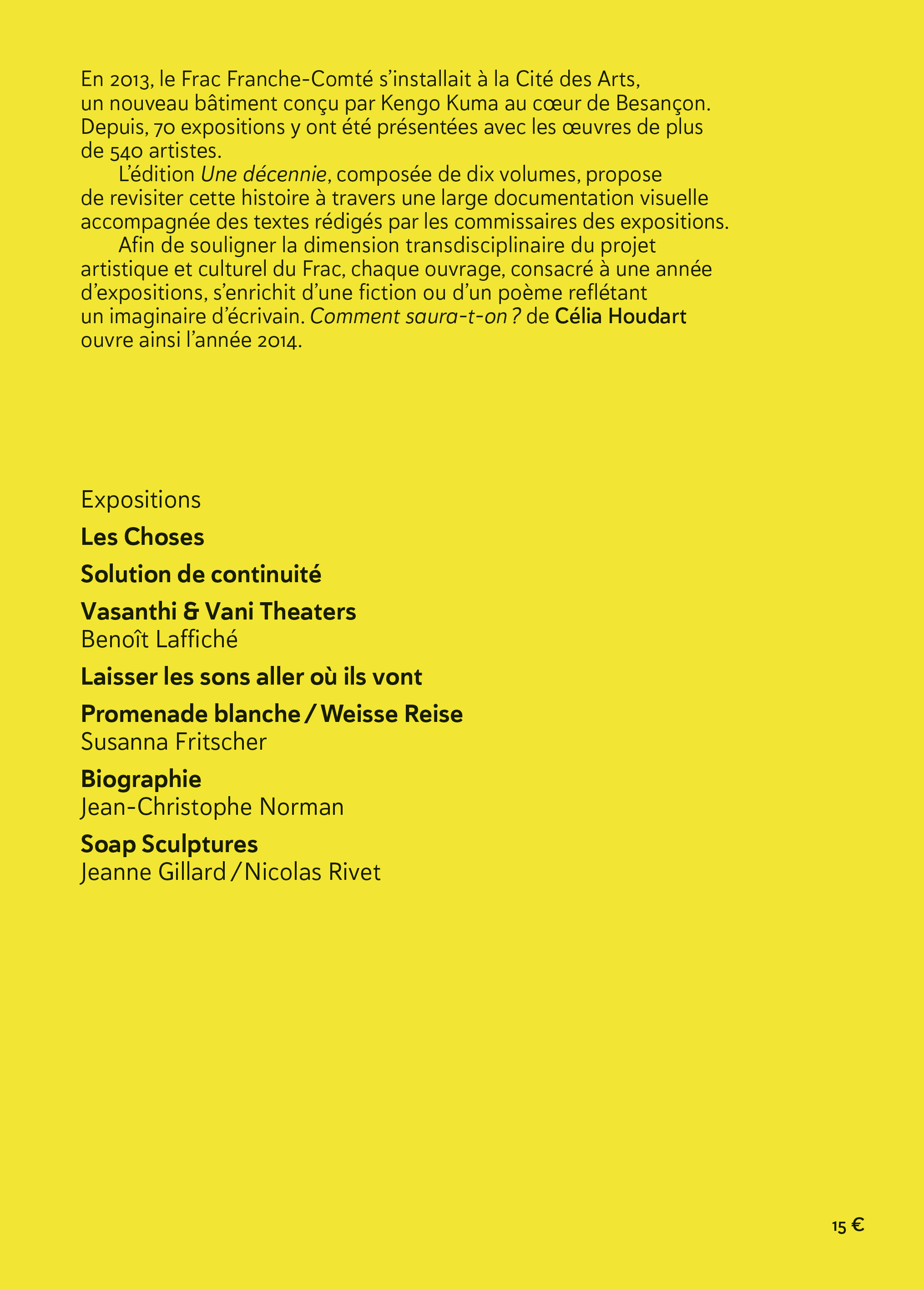 En 2013, le Frac Franche-Comté s'installait à la Cité des Arts, un nouveau bâtiment conçu par Kengo Kuma au cœur de Besançon. Depuis, 70 expositions y ont été présentées avec les œuvres de plus de 540 artistes.

L'édition Une décennie, composée de dix volumes, propose de revisiter cette histoire à travers une large documentation visuelle accompagnée des textes rédigés par les commissaires des expositions.

Afin de souligner la dimension transdisciplinaire du projet artistique et culturel du Frac, chaque ouvrage, consacré à une année d'expositions, s'enrichit d'une fiction ou d'un poème reflétant un imaginaire d'écrivain. Comment saura-t-on ? de Célia Houdart ouvre ainsi l'année 2014.

Expositions

Les Choses

Solution de continuité

Vasanthi & Vani Theaters
Benoît Laffiché

Laisser les sons aller où ils vont

Promenade blanche / Weisse Reise
Susanna Fritscher

Biographie
Jean-Christophe Norman

Soap Sculptures
Jeanne Gillard / Nicolas Rivet

15 €